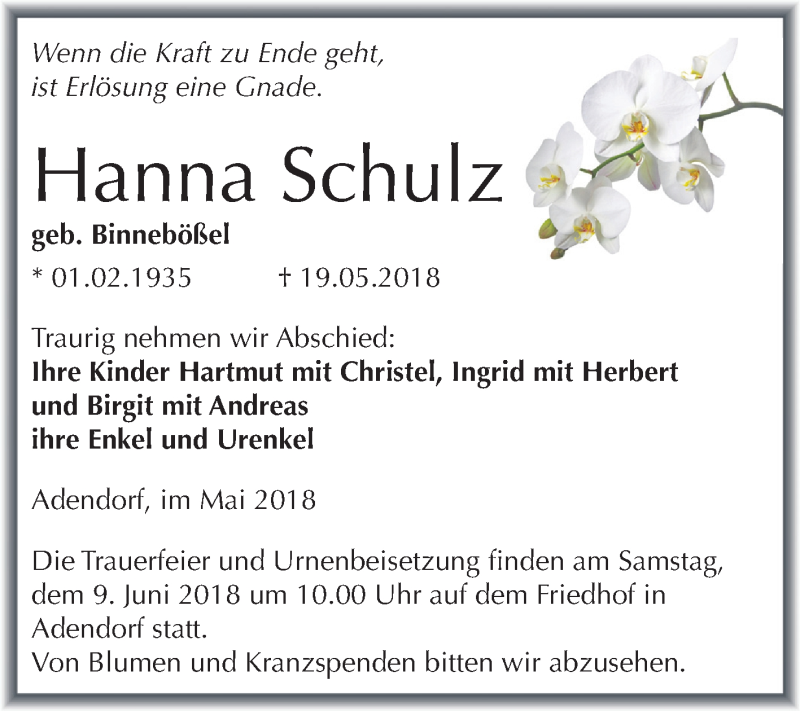 Wenn die Kraft zu Ende geht,
ist Erlösung eine Gnade.

Hanna Schulz

geb. Binnebößel

* 01.02.1935 † 19.05.2018

Traurig nehmen wir Abschied:
Ihre Kinder Hartmut mit Christel, Ingrid mit Herbert und Birgit mit Andreas
ihre Enkel und Urenkel

Adendorf, im Mai 2018

Die Trauerfeier und Urnenbeisetzung finden am Samstag, dem 9. Juni 2018 um 10.00 Uhr auf dem Friedhof in Adendorf statt.
Von Blumen und Kranzspenden bitten wir abzusehen.